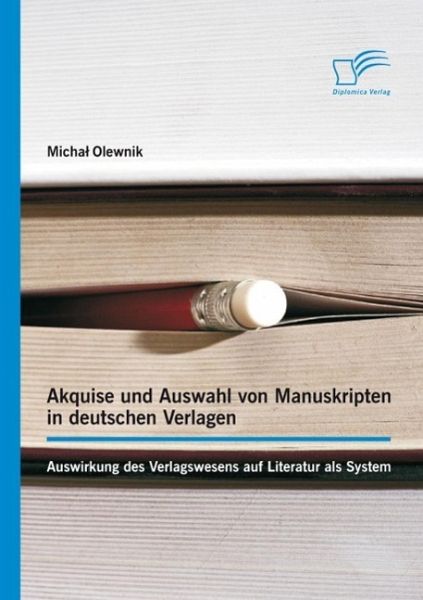 Diplomica Verlag

Michał Olewnik

Akquise und Auswahl von Manuskripten in deutschen Verlagen

Auswirkung des Verlagswesens auf Literatur als System